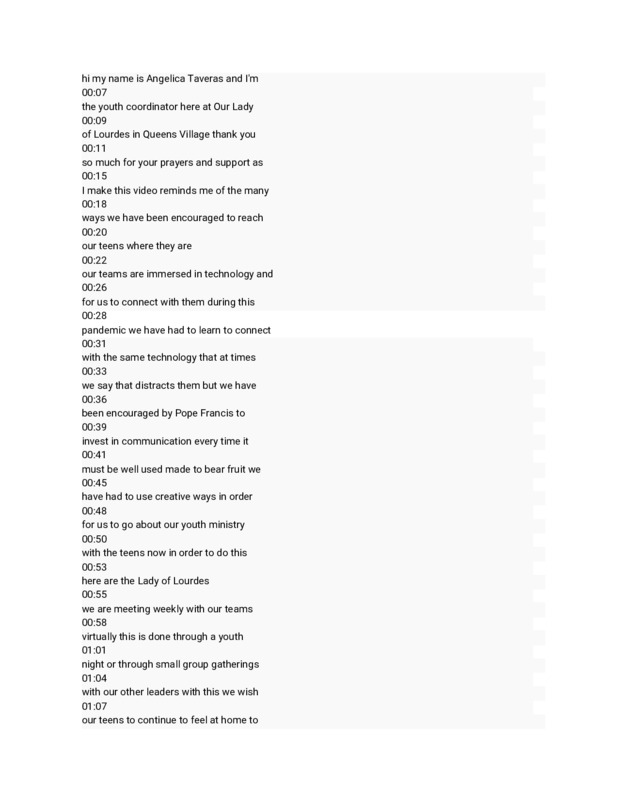 hi my name is Angelica Taveras and I'm
00:07
the youth coordinator here at Our Lady
00:09
of Lourdes in Queens Village thank you
00:11
so much for your prayers and support as
00:15
I make this video reminds me of the many
00:18
ways we have been encouraged to reach
00:20
our teens where they are
00:22
our teams are immersed in technology and
00:26
for us to connect with them during this
00:28
pandemic we have had to learn to connect
00:31
with the same technology that at times
00:33
we say that distracts them but we have
00:36
been encouraged by Pope Francis to
00:39
invest in communication every time it
00:41
must be well used made to bear fruit we
00:45
have had to use creative ways in order
00:48
for us to go about our youth ministry
00:50
with the teens now in order to do this
00:53
here are the Lady of Lourdes
00:55
we are meeting weekly with our teams
00:58
virtually this is done through a youth
01:01
night or through small group gatherings
01:04
with our other leaders with this we wish
01:07
our teens to continue to feel at home to